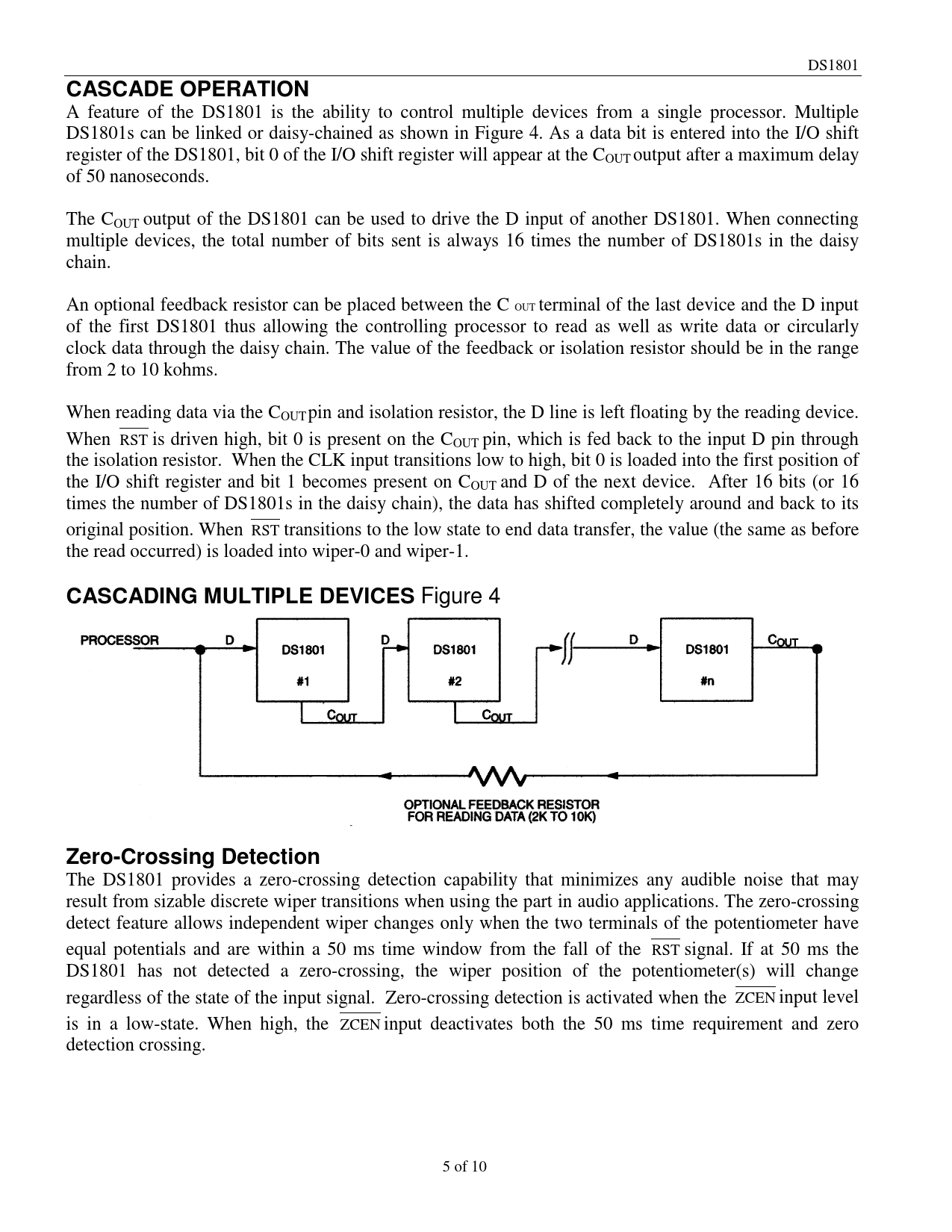 DS1801

CASCADE OPERATION

A feature of the DS1801 is the ability to control multiple devices from a single processor. Multiple DS1801s can be linked or daisy-chained as shown in Figure 4. As a data bit is entered into the I/O shift register of the DS1801, bit 0 of the I/O shift register will appear at the $C_{OUT}$ output after a maximum delay of 50 nanoseconds.

The $C_{OUT}$ output of the DS1801 can be used to drive the D input of another DS1801. When connecting multiple devices, the total number of bits sent is always 16 times the number of DS1801s in the daisy chain.

An optional feedback resistor can be placed between the $C_{OUT}$ terminal of the last device and the D input of the first DS1801 thus allowing the controlling processor to read as well as write data or circularly clock data through the daisy chain. The value of the feedback or isolation resistor should be in the range from 2 to 10 kohms.

When reading data via the $C_{OUT}$ pin and isolation resistor, the D line is left floating by the reading device. When $\overline{RST}$ is driven high, bit 0 is present on the $C_{OUT}$ pin, which is fed back to the input D pin through the isolation resistor. When the CLK input transitions low to high, bit 0 is loaded into the first position of the I/O shift register and bit 1 becomes present on $C_{OUT}$ and D of the next device. After 16 bits (or 16 times the number of DS1801s in the daisy chain), the data has shifted completely around and back to its original position. When $\overline{RST}$ transitions to the low state to end data transfer, the value (the same as before the read occurred) is loaded into wiper-0 and wiper-1.

CASCADING MULTIPLE DEVICES Figure 4

PROCESSOR
D
DS1801
#1
$C_{OUT}$
D
DS1801
#2
$C_{OUT}$
D
DS1801
#n
$C_{OUT}$

OPTIONAL FEEDBACK RESISTOR
FOR READING DATA (2K TO 10K)

Zero-Crossing Detection

The DS1801 provides a zero-crossing detection capability that minimizes any audible noise that may result from sizable discrete wiper transitions when using the part in audio applications. The zero-crossing detect feature allows independent wiper changes only when the two terminals of the potentiometer have equal potentials and are within a 50 ms time window from the fall of the $\overline{RST}$ signal. If at 50 ms the DS1801 has not detected a zero-crossing, the wiper position of the potentiometer(s) will change regardless of the state of the input signal. Zero-crossing detection is activated when the $\overline{ZCEN}$ input level is in a low-state. When high, the $\overline{ZCEN}$ input deactivates both the 50 ms time requirement and zero detection crossing.

5 of 10